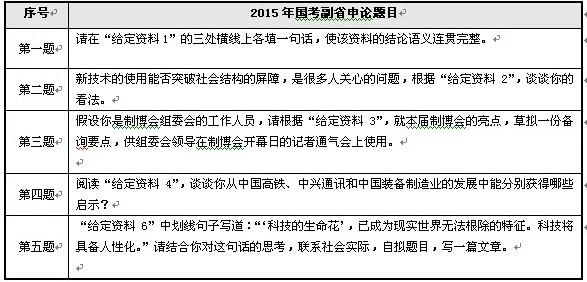 | 序号 | 2015 年国考副省申论题目 |
|---|---|
| 第一题 | 请在“给定资料 1”的三处横线上各填一句话，使该资料的结论语义连贯完整。 |
| 第二题 | 新技术的使用能否突破社会结构的屏障，是很多人关心的问题，根据“给定资料 2”，谈谈你的看法。 |
| 第三题 | 假设你是制博会组委会的工作人员，请根据“给定资料 3”，就本届制博会的亮点，草拟一份备询要点，供组委会领导在制博会开幕日的记者通气会上使用。 |
| 第四题 | 阅读“给定资料 4”，谈谈你从中国高铁、中兴通讯和中国装备制造业的发展中能分别获得哪些启示？ |
| 第五题 | “给定资料 6”中划线句子写道：“‘科技的生命花’，已成为现实世界无法根除的特征。科技将具备人性化。”请结合你对这句话的思考，联系社会实际，自拟题目，写一篇文章。 |